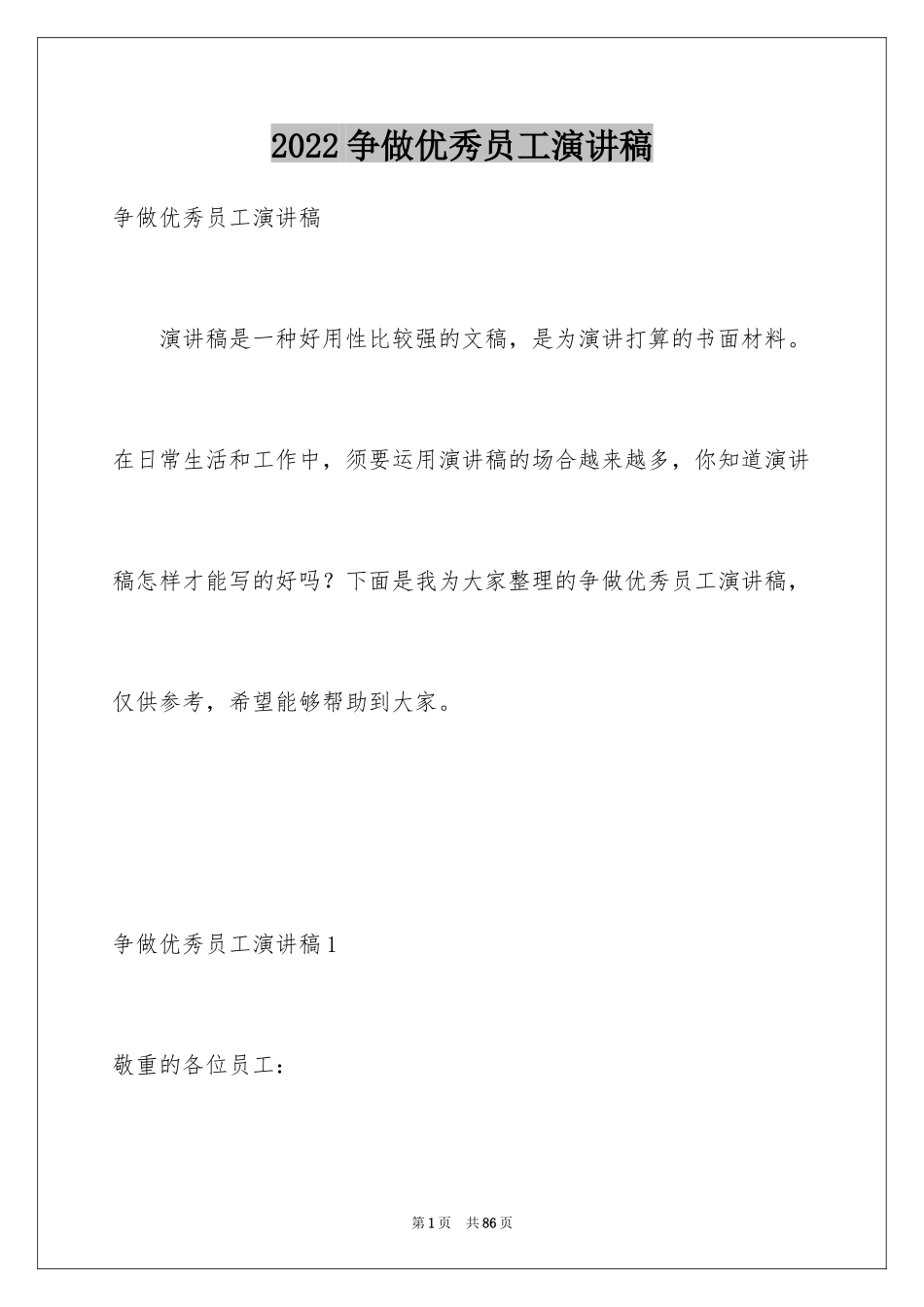 2022 争做优秀员工演讲稿

争做优秀员工演讲稿

演讲稿是一种好用性比较强的文稿，是为演讲打算的书面材料。在日常生活和工作中，须要运用演讲稿的场合越来越多，你知道演讲稿怎样才能写的好吗？下面是我为大家整理的争做优秀员工演讲稿，仅供参考，希望能够帮助到大家。

争做优秀员工演讲稿 1

敬重的各位员工：

第 1 页　共 86 页